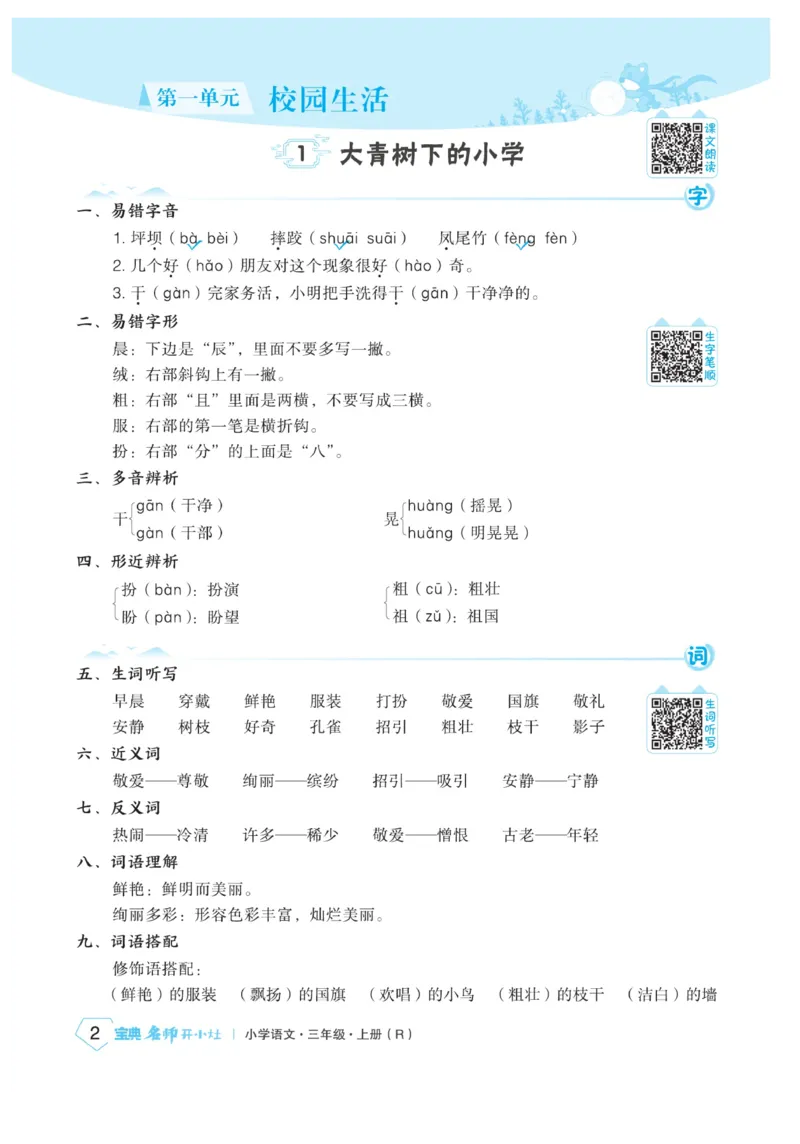 第一单元 校园生活

1 大青树下的小学

课文朗读

字

一、易错字音

1. 坪坝（bà bèi） 摔跤（shuāi suāi） 凤尾竹（fèng fèn）

2. 几个好（hǎo）朋友对这个现象很好（hào）奇。

3. 干（gàn）完家务活，小明把手洗得干（gān）干净净的。

二、易错字形

生字笔顺

晨：下边是“辰”，里面不要多写一撇。

绒：右部斜钩上有一撇。

粗：右部“且”里面是两横，不要写成三横。

服：右部的第一笔是横折钩。

扮：右部“分”的上面是“八”。

三、多音辨析

干 gān（干净） gàn（干部）

晃 huàng（摇晃） huǎng（明晃晃）

四、形近辨析

扮（bàn）：扮演
盼（pàn）：盼望

粗（cū）：粗壮
祖（zǔ）：祖国

词

五、生词听写

生词听写

早晨 穿戴 鲜艳 服装 打扮 敬爱 国旗 敬礼
安静 树枝 好奇 孔雀 招引 粗壮 枝干 影子

六、近义词

敬爱——尊敬 绚丽——缤纷 招引——吸引 安静——宁静

七、反义词

热闹——冷清 许多——稀少 敬爱——憎恨 古老——年轻

八、词语理解

鲜艳：鲜明而美丽。

绚丽多彩：形容色彩丰富，灿烂美丽。

九、词语搭配

修饰语搭配：

（鲜艳）的服装 （飘扬）的国旗 （欢唱）的小鸟 （粗壮）的枝干 （洁白）的墙

2 宝典 名师开小灶 | 小学语文·三年级·上册（R）